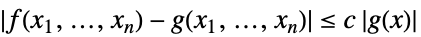 $|f(x_1, \ldots, x_n) - g(x_1, \ldots, x_n)| \leq c\,|g(x)|$